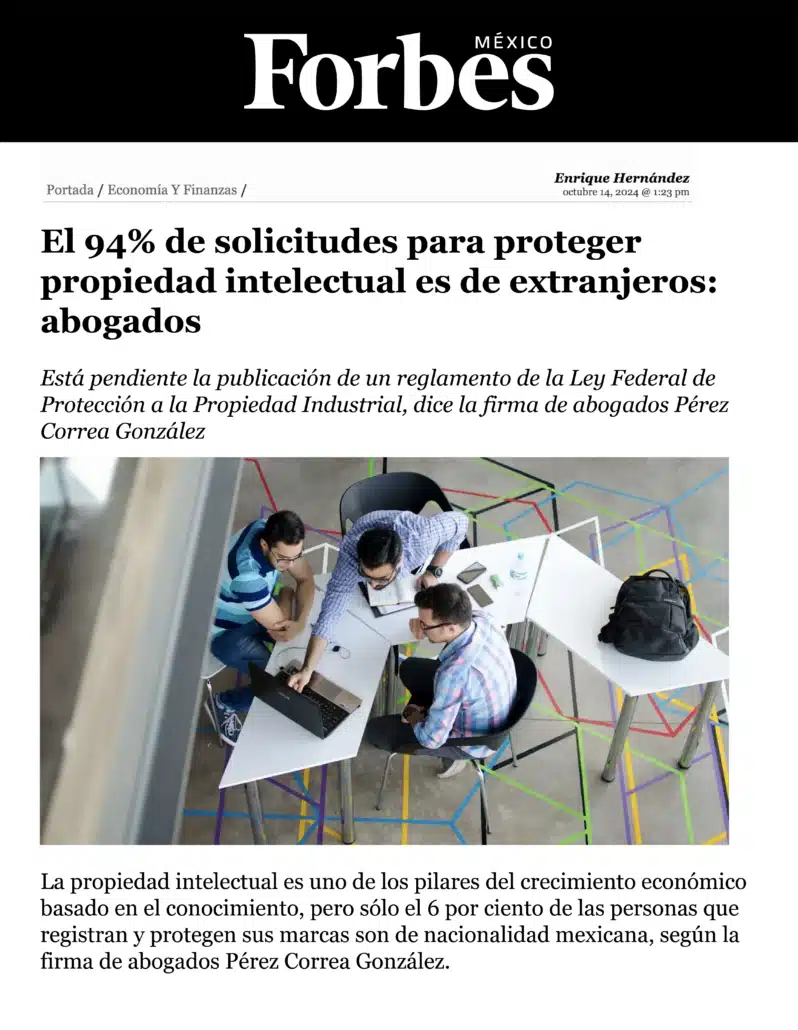 Forbes MÉXICO

Portada / Economía Y Finanzas /

Enrique Hernández
octubre 14, 2024 @ 1:23 pm

El 94% de solicitudes para proteger propiedad intelectual es de extranjeros: abogados

Está pendiente la publicación de un reglamento de la Ley Federal de Protección a la Propiedad Industrial, dice la firma de abogados Pérez Correa González

La propiedad intelectual es uno de los pilares del crecimiento económico basado en el conocimiento, pero sólo el 6 por ciento de las personas que registran y protegen sus marcas son de nacionalidad mexicana, según la firma de abogados Pérez Correa González.